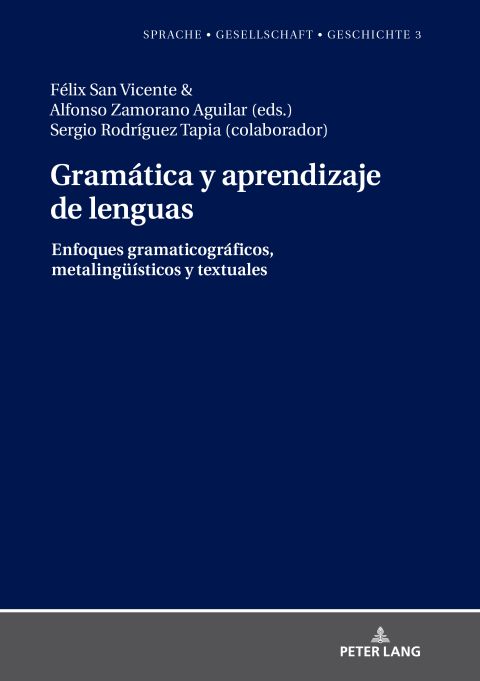 SPRACHE • GESELLSCHAFT • GESCHICHTE 3

Félix San Vicente &
Alfonso Zamorano Aguilar (eds.)
Sergio Rodríguez Tapia (colaborador)

Gramática y aprendizaje de lenguas

Enfoques gramaticográficos, metalingüísticos y textuales

PETER LANG